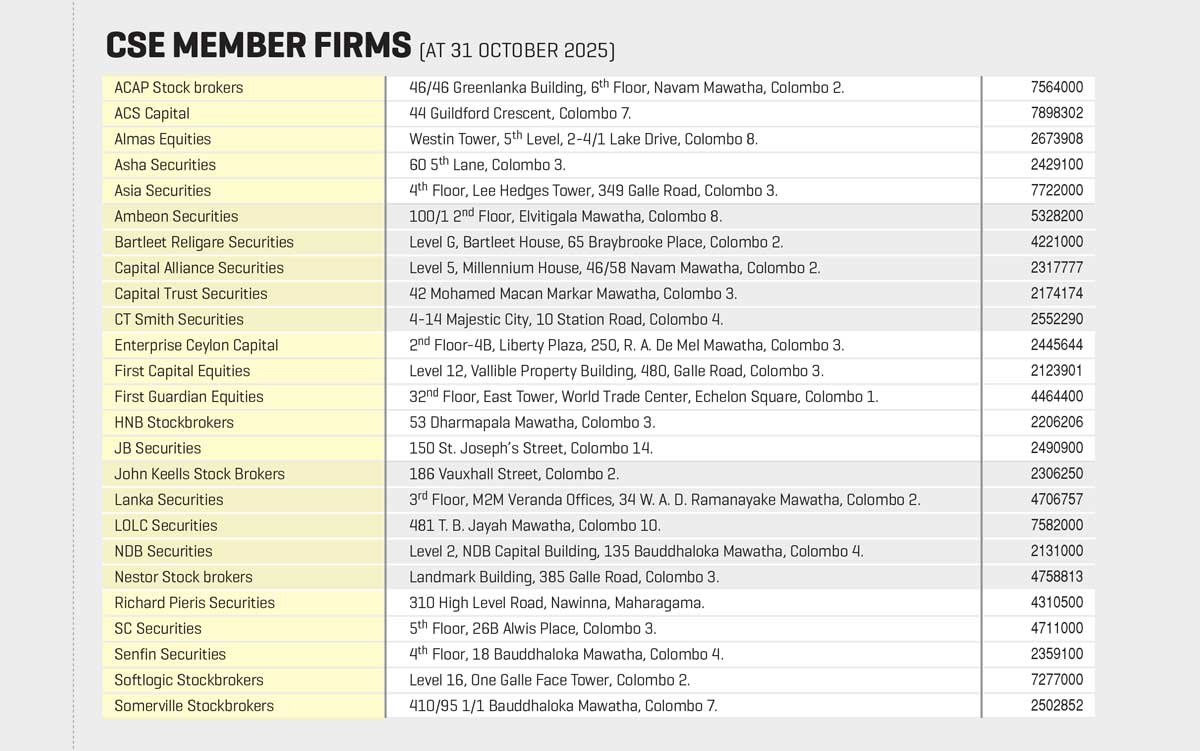 CSE MEMBER FIRMS (AT 31 OCTOBER 2025)

| | | |
|---|---|---|
| ACAP Stock brokers | 46/46 Greenlanka Building, 6$^{th}$ Floor, Navam Mawatha, Colombo 2. | 7564000 |
| ACS Capital | 44 Guildford Crescent, Colombo 7. | 7898302 |
| Almas Equities | Westin Tower, 5$^{th}$ Level, 2-4/1 Lake Drive, Colombo 8. | 2673908 |
| Asha Securities | 60 5$^{th}$ Lane, Colombo 3. | 2429100 |
| Asia Securities | 4$^{th}$ Floor, Lee Hedges Tower, 349 Galle Road, Colombo 3. | 7722000 |
| Ambeon Securities | 100/1 2$^{nd}$ Floor, Elvitigala Mawatha, Colombo 8. | 5328200 |
| Bartleet Religare Securities | Level G, Bartleet House, 65 Braybrooke Place, Colombo 2. | 4221000 |
| Capital Alliance Securities | Level 5, Millennium House, 46/58 Navam Mawatha, Colombo 2. | 2317777 |
| Capital Trust Securities | 42 Mohamed Macan Markar Mawatha, Colombo 3. | 2174174 |
| CT Smith Securities | 4-14 Majestic City, 10 Station Road, Colombo 4. | 2552290 |
| Enterprise Ceylon Capital | 2$^{nd}$ Floor-4B, Liberty Plaza, 250, R. A. De Mel Mawatha, Colombo 3. | 2445644 |
| First Capital Equities | Level 12, Vallible Property Building, 480, Galle Road, Colombo 3. | 2123901 |
| First Guardian Equities | 32$^{nd}$ Floor, East Tower, World Trade Center, Echelon Square, Colombo 1. | 4464400 |
| HNB Stockbrokers | 53 Dharmapala Mawatha, Colombo 3. | 2206206 |
| JB Securities | 150 St. Joseph's Street, Colombo 14. | 2490900 |
| John Keells Stock Brokers | 186 Vauxhall Street, Colombo 2. | 2306250 |
| Lanka Securities | 3$^{rd}$ Floor, M2M Veranda Offices, 34 W. A. D. Ramanayake Mawatha, Colombo 2. | 4706757 |
| LOLC Securities | 481 T. B. Jayah Mawatha, Colombo 10. | 7582000 |
| NDB Securities | Level 2, NDB Capital Building, 135 Bauddhaloka Mawatha, Colombo 4. | 2131000 |
| Nestor Stock brokers | Landmark Building, 385 Galle Road, Colombo 3. | 4758813 |
| Richard Pieris Securities | 310 High Level Road, Nawinna, Maharagama. | 4310500 |
| SC Securities | 5$^{th}$ Floor, 26B Alwis Place, Colombo 3. | 4711000 |
| Senfin Securities | 4$^{th}$ Floor, 18 Bauddhaloka Mawatha, Colombo 4. | 2359100 |
| Softlogic Stockbrokers | Level 16, One Galle Face Tower, Colombo 2. | 7277000 |
| Somerville Stockbrokers | 410/95 1/1 Bauddhaloka Mawatha, Colombo 7. | 2502852 |